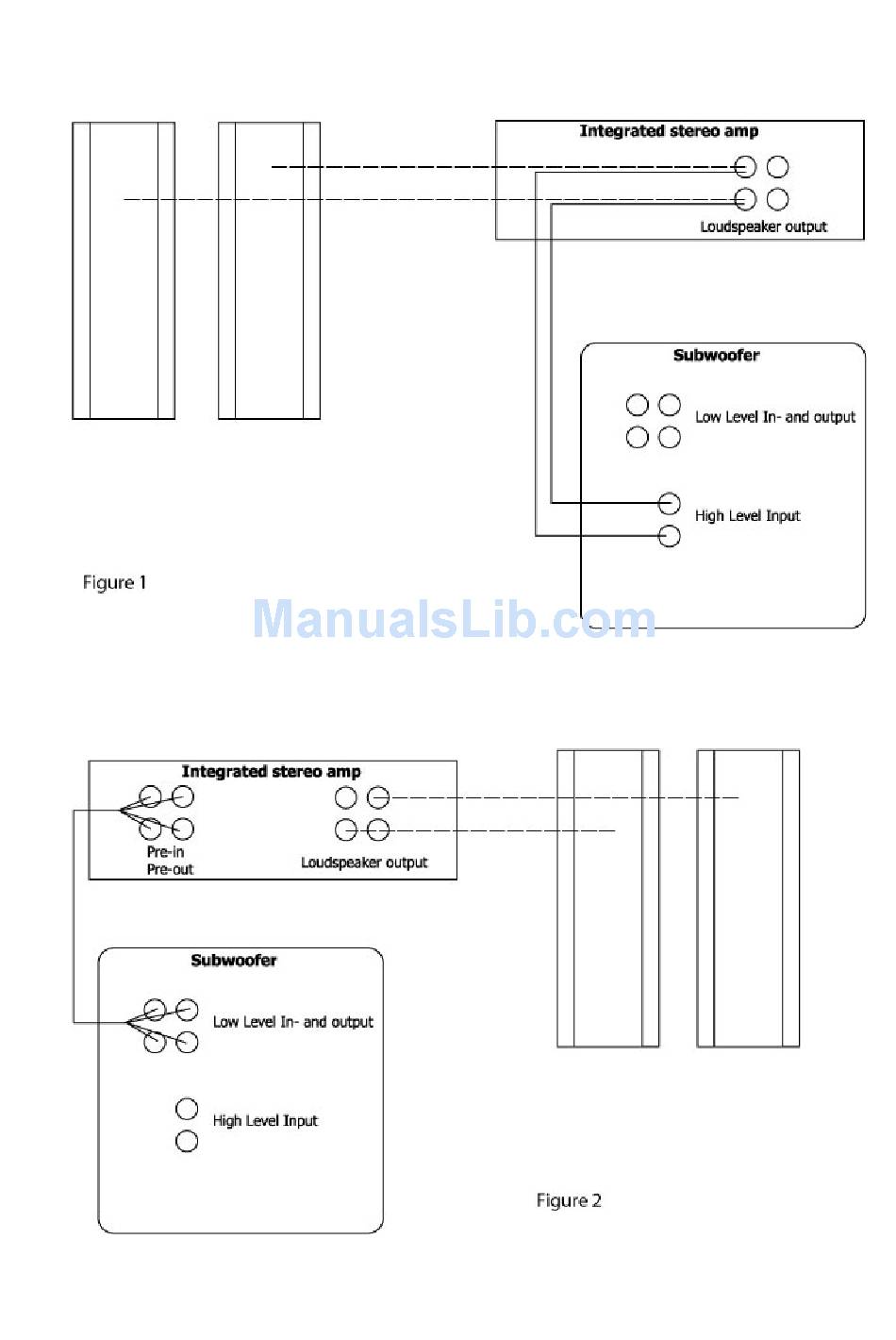 Integrated stereo amp

Loudspeaker output

Subwoofer

Low Level In- and output

High Level Input

Figure 1

ManualsLib.com

Integrated stereo amp

Pre-in
Pre-out

Loudspeaker output

Subwoofer

Low Level In- and output

High Level Input

Figure 2